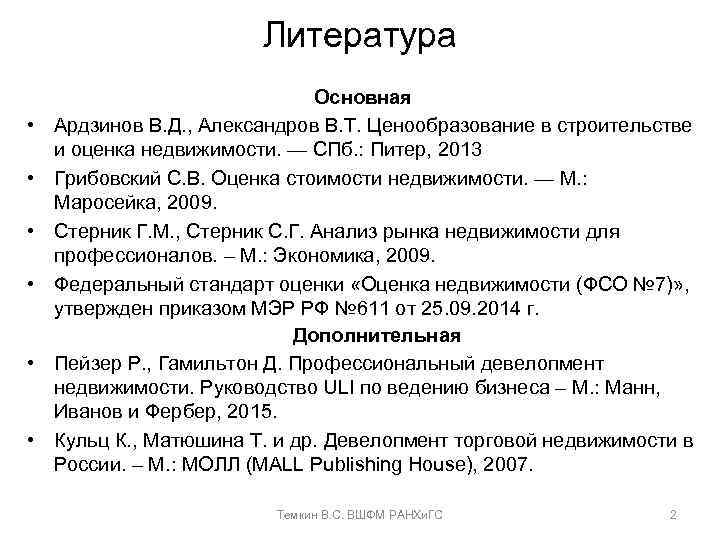 Литература

Основная

• Ардзинов В.Д., Александров В.Т. Ценообразование в строительстве и оценка недвижимости. — СПб.: Питер, 2013
• Грибовский С.В. Оценка стоимости недвижимости. — М.: Маросейка, 2009.
• Стерник Г.М., Стерник С.Г. Анализ рынка недвижимости для профессионалов. – М.: Экономика, 2009.
• Федеральный стандарт оценки «Оценка недвижимости (ФСО №7)», утвержден приказом МЭР РФ №611 от 25.09.2014 г.

Дополнительная

• Пейзер Р., Гамильтон Д. Профессиональный девелопмент недвижимости. Руководство ULI по ведению бизнеса – М.: Манн, Иванов и Фербер, 2015.
• Кульц К., Матюшина Т. и др. Девелопмент торговой недвижимости в России. – М.: МОЛЛ (MALL Publishing House), 2007.

Темкин В.С. ВШФМ РАНХиГС 2